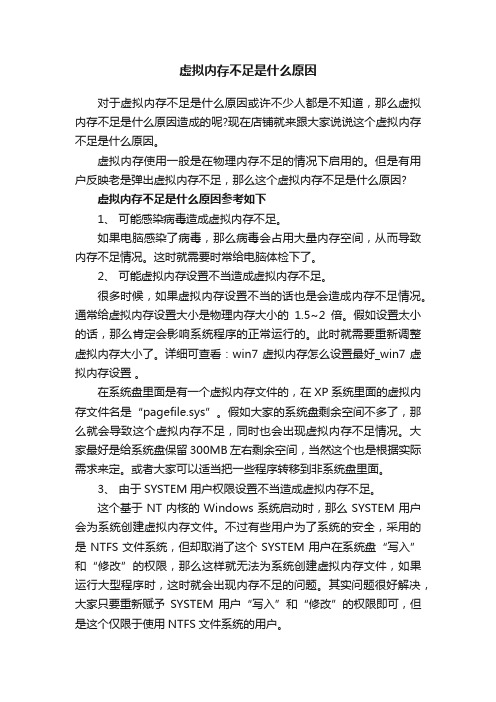 虚拟内存不足是什么原因

对于虚拟内存不足是什么原因或许不少人都是不知道，那么虚拟内存不足是什么原因造成的呢?现在店铺就来跟大家说说这个虚拟内存不足是什么原因。

虚拟内存使用一般是在物理内存不足的情况下启用的。但是有用户反映老是弹出虚拟内存不足，那么这个虚拟内存不足是什么原因?

虚拟内存不足是什么原因参考如下

1、 可能感染病毒造成虚拟内存不足。

如果电脑感染了病毒，那么病毒会占用大量内存空间，从而导致内存不足情况。这时就需要时常给电脑体检下了。

2、 可能虚拟内存设置不当造成虚拟内存不足。

很多时候，如果虚拟内存设置不当的话也是会造成内存不足情况。通常给虚拟内存设置大小是物理内存大小的 1.5~2 倍。假如设置太小的话，那么肯定会影响系统程序的正常运行的。此时就需要重新调整虚拟内存大小了。详细可查看：win7 虚拟内存怎么设置最好_win7 虚拟内存设置 。

在系统盘里面是有一个虚拟内存文件的，在 XP 系统里面的虚拟内存文件名是“pagefile.sys”。假如大家的系统盘剩余空间不多了，那么就会导致这个虚拟内存不足，同时也会出现虚拟内存不足情况。大家最好是给系统盘保留 300MB 左右剩余空间，当然这个也是根据实际需求来定。或者大家可以适当把一些程序转移到非系统盘里面。

3、 由于 SYSTEM 用户权限设置不当造成虚拟内存不足。

这个基于 NT 内核的 Windows 系统启动时，那么 SYSTEM 用户会为系统创建虚拟内存文件。不过有些用户为了系统的安全，采用的是 NTFS 文件系统，但却取消了这个 SYSTEM 用户在系统盘“写入”和“修改”的权限，那么这样就无法为系统创建虚拟内存文件，如果运行大型程序时，这时就会出现内存不足的问题。其实问题很好解决，大家只要重新赋予 SYSTEM 用户“写入”和“修改”的权限即可，但是这个仅限于使用 NTFS 文件系统的用户。